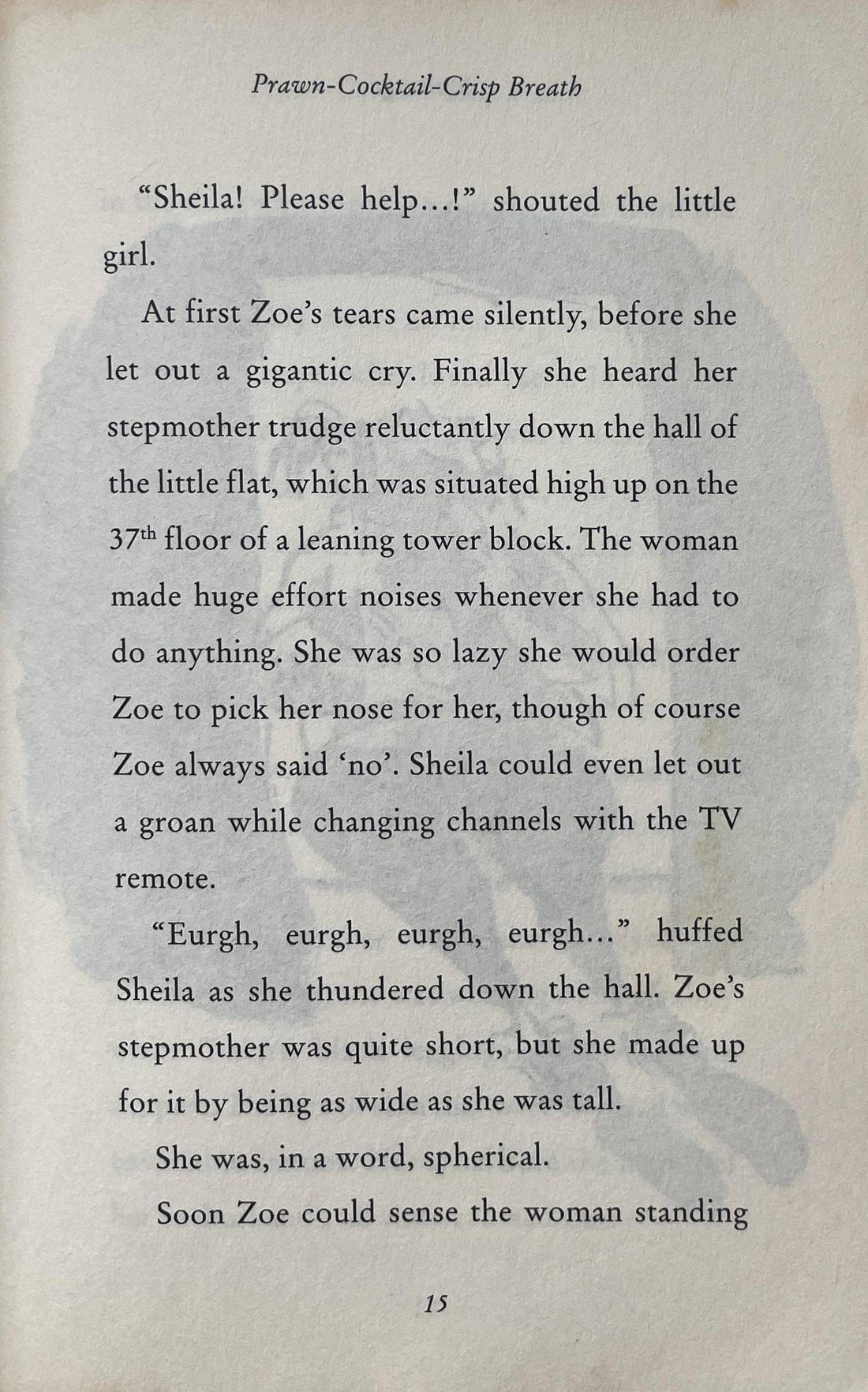 Prawn-Cocktail-Crisp Breath

"Sheila! Please help...!" shouted the little girl.

At first Zoe's tears came silently, before she let out a gigantic cry. Finally she heard her stepmother trudge reluctantly down the hall of the little flat, which was situated high up on the 37th floor of a leaning tower block. The woman made huge effort noises whenever she had to do anything. She was so lazy she would order Zoe to pick her nose for her, though of course Zoe always said 'no'. Sheila could even let out a groan while changing channels with the TV remote.

"Eurgh, eurgh, eurgh, eurgh..." huffed Sheila as she thundered down the hall. Zoe's stepmother was quite short, but she made up for it by being as wide as she was tall.

She was, in a word, spherical.

Soon Zoe could sense the woman standing

15